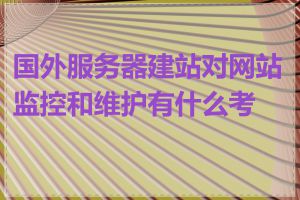 国外服务器建站对网站监控和维护有什么考